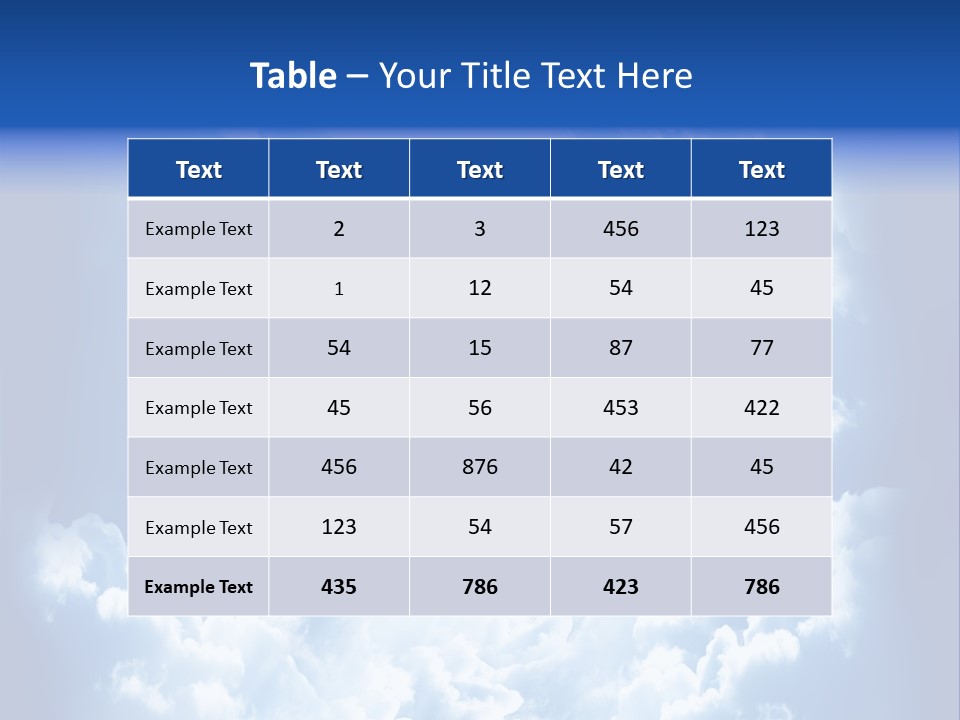 Table – Your Title Text Here

| Text | Text | Text | Text | Text |
|---|---|---|---|---|
| Example Text | 2 | 3 | 456 | 123 |
| Example Text | 1 | 12 | 54 | 45 |
| Example Text | 54 | 15 | 87 | 77 |
| Example Text | 45 | 56 | 453 | 422 |
| Example Text | 456 | 876 | 42 | 45 |
| Example Text | 123 | 54 | 57 | 456 |
| Example Text | 435 | 786 | 423 | 786 |